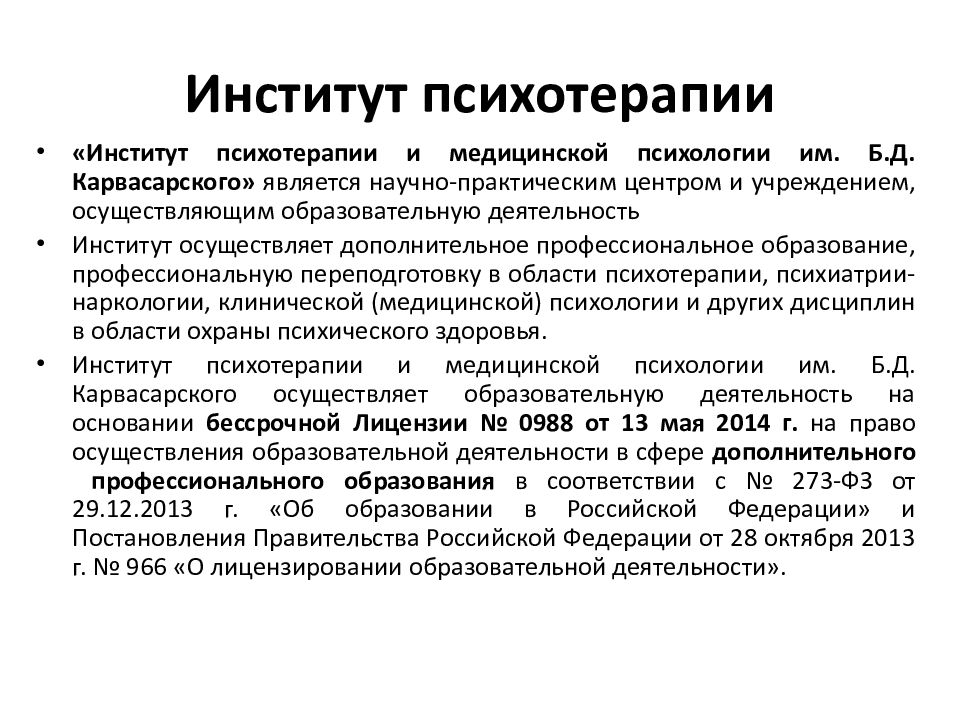 Институт психотерапии

• «Институт психотерапии и медицинской психологии им. Б.Д. Карвасарского» является научно-практическим центром и учреждением, осуществляющим образовательную деятельность

• Институт осуществляет дополнительное профессиональное образование, профессиональную переподготовку в области психотерапии, психиатрии-наркологии, клинической (медицинской) психологии и других дисциплин в области охраны психического здоровья.

• Институт психотерапии и медицинской психологии им. Б.Д. Карвасарского осуществляет образовательную деятельность на основании бессрочной Лицензии № 0988 от 13 мая 2014 г. на право осуществления образовательной деятельности в сфере дополнительного профессионального образования в соответствии с № 273-ФЗ от 29.12.2013 г. «Об образовании в Российской Федерации» и Постановления Правительства Российской Федерации от 28 октября 2013 г. № 966 «О лицензировании образовательной деятельности».